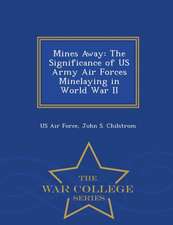 Mines Away: The Significance of US Army Air Forces Minelaying in World War II

US Air Force, John S Chilstrom

THE
WAR COLLEGE
SERIES